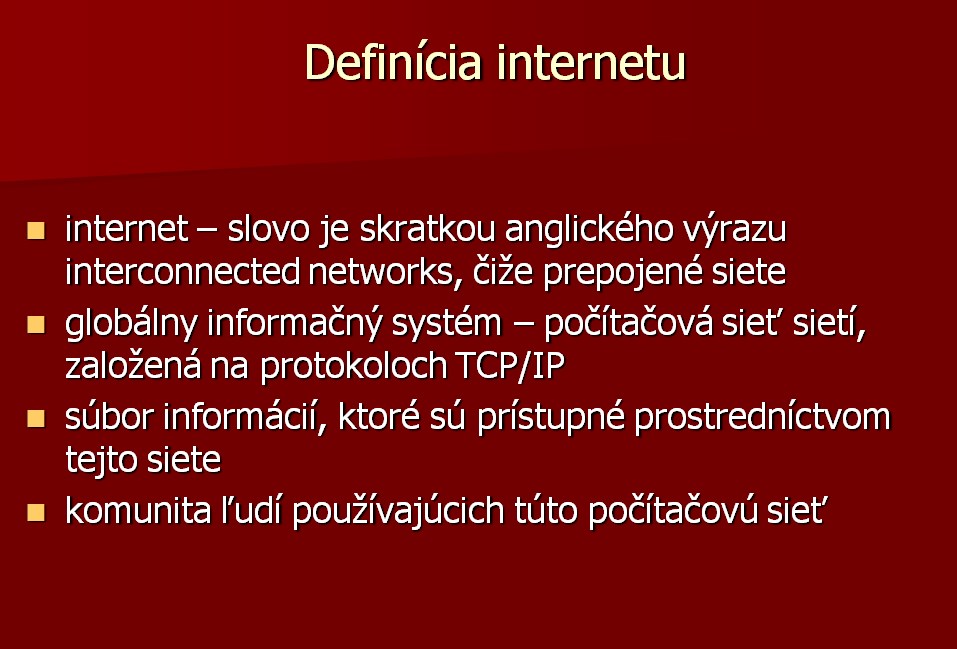 Definícia internetu

- internet – slovo je skratkou anglického výrazu interconnected networks, čiže prepojené siete
- globálny informačný systém – počítačová sieť sietí, založená na protokoloch TCP/IP
- súbor informácií, ktoré sú prístupné prostredníctvom tejto siete
- komunita ľudí používajúcich túto počítačovú sieť